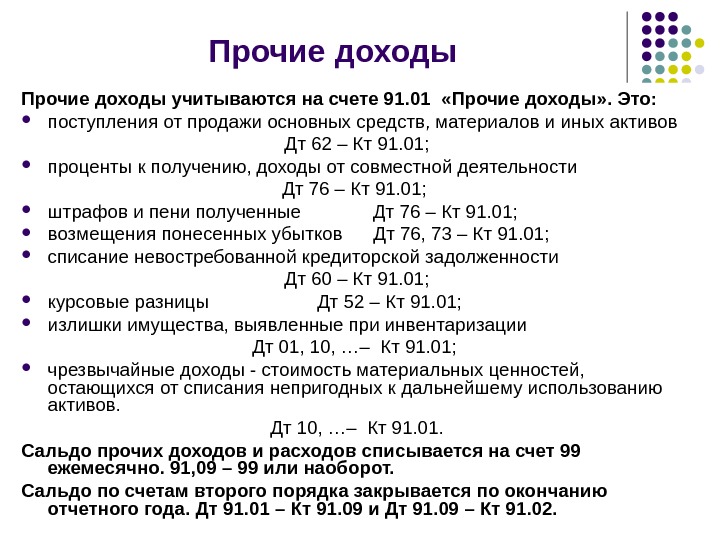 Прочие доходы

Прочие доходы учитываются на счете 91.01 «Прочие доходы». Это:

- поступления от продажи основных средств, материалов и иных активов
Дт 62 – Кт 91.01;
- проценты к получению, доходы от совместной деятельности
Дт 76 – Кт 91.01;
- штрафов и пени полученные Дт 76 – Кт 91.01;
- возмещения понесенных убытков Дт 76, 73 – Кт 91.01;
- списание невостребованной кредиторской задолженности
Дт 60 – Кт 91.01;
- курсовые разницы Дт 52 – Кт 91.01;
- излишки имущества, выявленные при инвентаризации
Дт 01, 10, …– Кт 91.01;
- чрезвычайные доходы - стоимость материальных ценностей, остающихся от списания непригодных к дальнейшему использованию активов.
Дт 10, …– Кт 91.01.

Сальдо прочих доходов и расходов списывается на счет 99 ежемесячно. 91,09 – 99 или наоборот.

Сальдо по счетам второго порядка закрывается по окончанию отчетного года. Дт 91.01 – Кт 91.09 и Дт 91.09 – Кт 91.02.